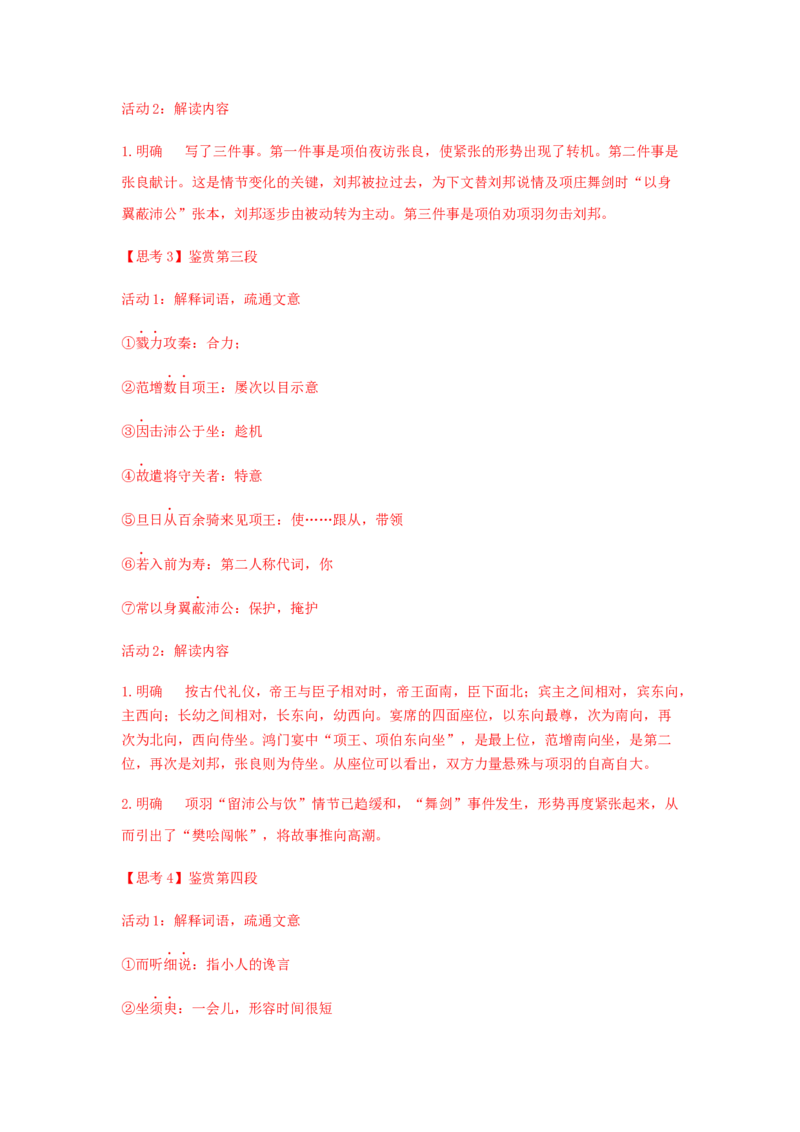 活动 2：解读内容

1. 明确　写了三件事。第一件事是项伯夜访张良，使紧张的形势出现了转机。第二件事是张良献计。这是情节变化的关键，刘邦被拉过去，为下文替刘邦说情及项庄舞剑时“以身翼蔽沛公”张本，刘邦逐步由被动转为主动。第三件事是项伯劝项羽勿击刘邦。

【思考 3】鉴赏第三段

活动 1：解释词语，疏通文意

①戮力攻秦：合力；

②范增数目项王：屡次以目示意

③因击沛公于坐：趁机

④故遣将守关者：特意

⑤旦日从百余骑来见项王：使……跟从，带领

⑥若入前为寿：第二人称代词，你

⑦常以身翼蔽沛公：保护，掩护

活动 2：解读内容

1. 明确　按古代礼仪，帝王与臣子相对时，帝王面南，臣下面北；宾主之间相对，宾东向，主西向；长幼之间相对，长东向，幼西向。宴席的四面座位，以东向最尊，次为南向，再次为北向，西向侍坐。鸿门宴中“项王、项伯东向坐”，是最上位，范增南向坐，是第二位，再次是刘邦，张良则为侍坐。从座位可以看出，双方力量悬殊与项羽的自高自大。

2. 明确　项羽“留沛公与饮”情节已趋缓和，“舞剑”事件发生，形势再度紧张起来，从而引出了“樊哙闯帐”，将故事推向高潮。

【思考 4】鉴赏第四段

活动 1：解释词语，疏通文意

①而听细说：指小人的谗言

②坐须臾：一会儿，形容时间很短